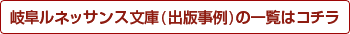 岐阜ルネッサンス文庫（出版事例）の一覧はコチラ